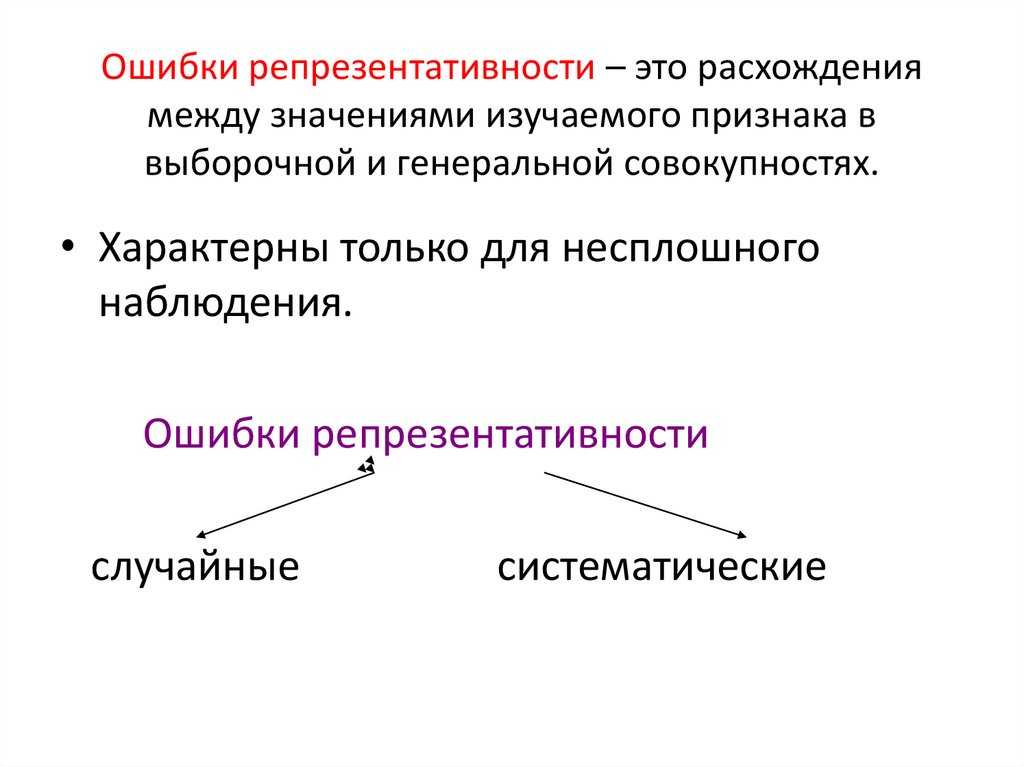 Ошибки репрезентативности – это расхождения между значениями изучаемого признака в выборочной и генеральной совокупностях.

• Характерны только для несплошного наблюдения.

Ошибки репрезентативности

случайные

систематические